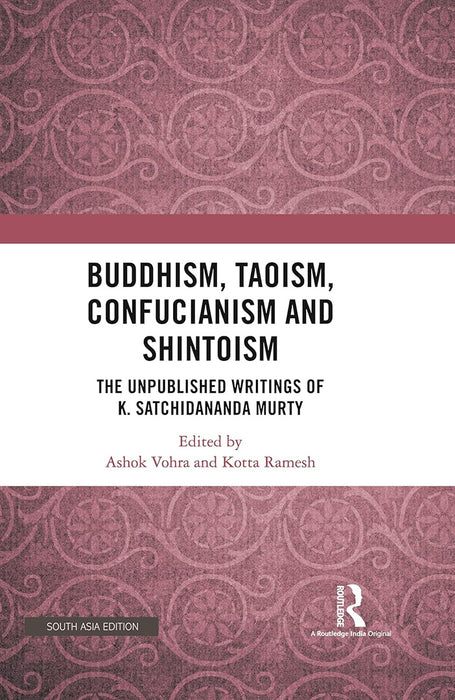 BUDDHISM, TAOISM, CONFUCIANISM AND SHINTOISM

THE UNPUBLISHED WRITINGS OF K. SATCHIDANANDA MURTY

Edited by
Ashok Vohra and Kotta Ramesh

SOUTH ASIA EDITION

ROUTLEDGE
A Routledge India Original